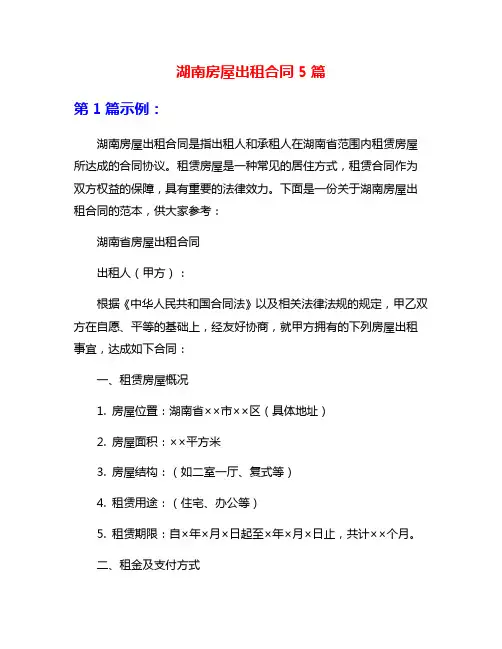 湖南房屋出租合同 5 篇

第 1 篇示例：

湖南房屋出租合同是指出租人和承租人在湖南省范围内租赁房屋所达成的合同协议。租赁房屋是一种常见的居住方式，租赁合同作为双方权益的保障，具有重要的法律效力。下面是一份关于湖南房屋出租合同的范本，供大家参考：

湖南省房屋出租合同

出租人（甲方）：

根据《中华人民共和国合同法》以及相关法律法规的规定，甲乙双方在自愿、平等的基础上，经友好协商，就甲方拥有的下列房屋出租事宜，达成如下合同：

一、租赁房屋概况

1. 房屋位置：湖南省××市××区（具体地址）

2. 房屋面积：××平方米

3. 房屋结构：（如二室一厅、复式等）

4. 租赁用途：（住宅、办公等）

5. 租赁期限：自×年×月×日起至×年×月×日止，共计××个月。

二、租金及支付方式